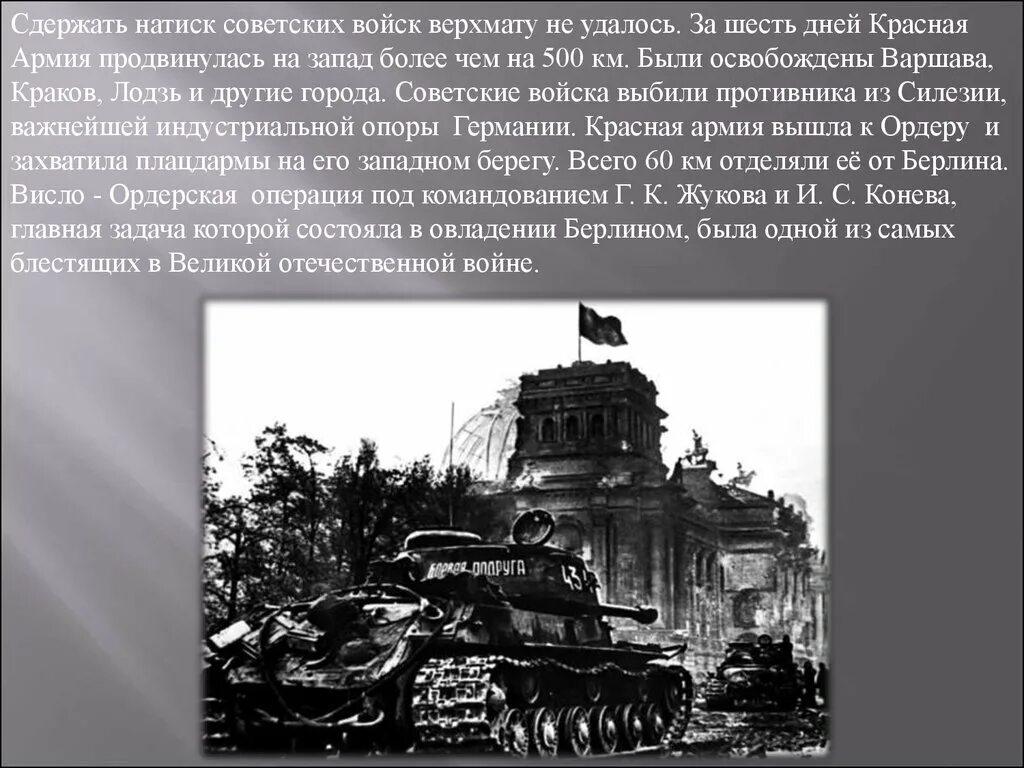 Сдержать натиск советских войск верхмату не удалось. За шесть дней Красная Армия продвинулась на запад более чем на 500 км. Были освобождены Варшава, Краков, Лодзь и другие города. Советские войска выбили противника из Силезии, важнейшей индустриальной опоры Германии. Красная армия вышла к Ордеру и захватила плацдармы на его западном берегу. Всего 60 км отделяли её от Берлина. Висло - Ордерская операция под командованием Г. К. Жукова и И. С. Конева, главная задача которой состояла в овладении Берлином, была одной из самых блестящих в Великой отечественной войне.

Боевая подруга 43